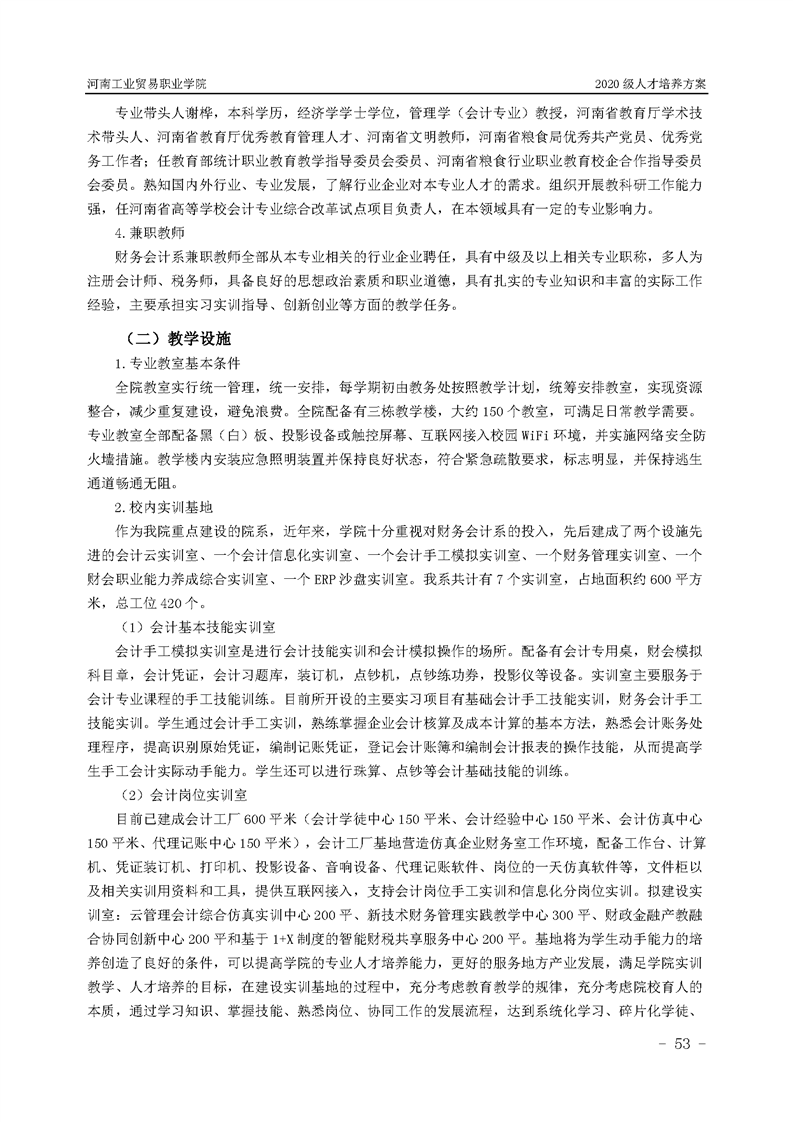 河南工业贸易职业学院

2020 级人才培养方案

专业带头人谢桦，本科学历，经济学学士学位，管理学（会计专业）教授，河南省教育厅学术技术带头人、河南省教育厅优秀教育管理人才、河南省文明教师，河南省粮食局优秀共产党员、优秀党务工作者；任教育部统计职业教育教学指导委员会委员、河南省粮食行业职业教育校企合作指导委员会委员。熟知国内外行业、专业发展，了解行业企业对本专业人才的需求。组织开展教科研工作能力强，任河南省高等学校会计专业综合改革试点项目负责人，在本领域具有一定的专业影响力。

4.兼职教师

财务会计系兼职教师全部从本专业相关的行业企业聘任，具有中级及以上相关专业职称，多人为注册会计师、税务师，具备良好的思想政治素质和职业道德，具有扎实的专业知识和丰富的实际工作经验，主要承担实习实训指导、创新创业等方面的教学任务。

（二）教学设施

1.专业教室基本条件

全院教室实行统一管理，统一安排，每学期初由教务处按照教学计划，统筹安排教室，实现资源整合，减少重复建设，避免浪费。全院配备有三栋教学楼，大约 150 个教室，可满足日常教学需要。专业教室全部配备黑（白）板、投影设备或触控屏幕、互联网接入校园 WiFi 环境，并实施网络安全防火墙措施。教学楼内安装应急照明装置并保持良好状态，符合紧急疏散要求，标志明显，并保持逃生通道畅通无阻。

2.校内实训基地

作为我院重点建设的院系，近年来，学院十分重视对财务会计系的投入，先后建成了两个设施先进的会计云实训室、一个会计信息化实训室、一个会计手工模拟实训室、一个财务管理实训室、一个财会职业能力养成综合实训室、一个 ERP 沙盘实训室。我系共计有 7 个实训室，占地面积约 600 平方米，总工位 420 个。

（1）会计基本技能实训室

会计手工模拟实训室是进行会计技能实训和会计模拟操作的场所。配备有会计专用桌，财会模拟科目章，会计凭证，会计习题库，装订机，点钞机，点钞练功券，投影仪等设备。实训室主要服务于会计专业课程的手工技能训练。目前所开设的主要实习项目有基础会计手工技能实训，财务会计手工技能实训。学生通过会计手工实训，熟练掌握企业会计核算及成本计算的基本方法，熟悉会计账务处理程序，提高识别原始凭证，编制记账凭证，登记会计账簿和编制会计报表的操作技能，从而提高学生手工会计实际动手能力。学生还可以进行珠算、点钞等会计基础技能的训练。

（2）会计岗位实训室

目前已建成会计工厂 600 平米（会计学徒中心 150 平米、会计经验中心 150 平米、会计仿真中心 150 平米、代理记账中心 150 平米），会计工厂基地营造仿真企业财务室工作环境，配备工作台、计算机、凭证装订机、打印机、投影设备、音响设备、代理记账软件、岗位的一天仿真软件等，文件柜以及相关实训用资料和工具，提供互联网接入，支持会计岗位手工实训和信息化分岗位实训。拟建设实训室：云管理会计综合仿真实训中心 200 平、新技术财务管理实践教学中心 300 平、财政金融产教融合协同创新中心 200 平和基于 1+X 制度的智能财税共享服务中心 200 平。基地将为学生动手能力的培养创造了良好的条件，可以提高学院的专业人才培养能力，更好的服务地方产业发展，满足学院实训教学、人才培养的目标，在建设实训基地的过程中，充分考虑教育教学的规律，充分考虑院校育人的本质，通过学习知识、掌握技能、熟悉岗位、协同工作的发展流程，达到系统化学习、碎片化学徒、

- 53 -